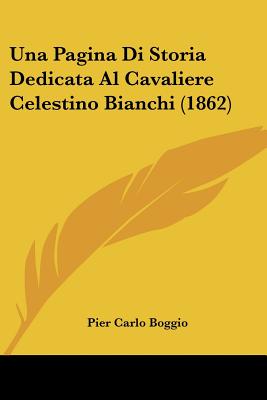 Una Pagina Di Storia Dedicata Al Cavaliere Celestino Bianchi (1862)

Pier Carlo Boggio